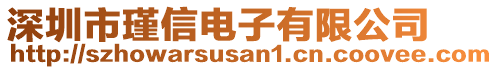 深圳市瑾信电子有限公司
http://szhowarsusan1.cn.coovee.com